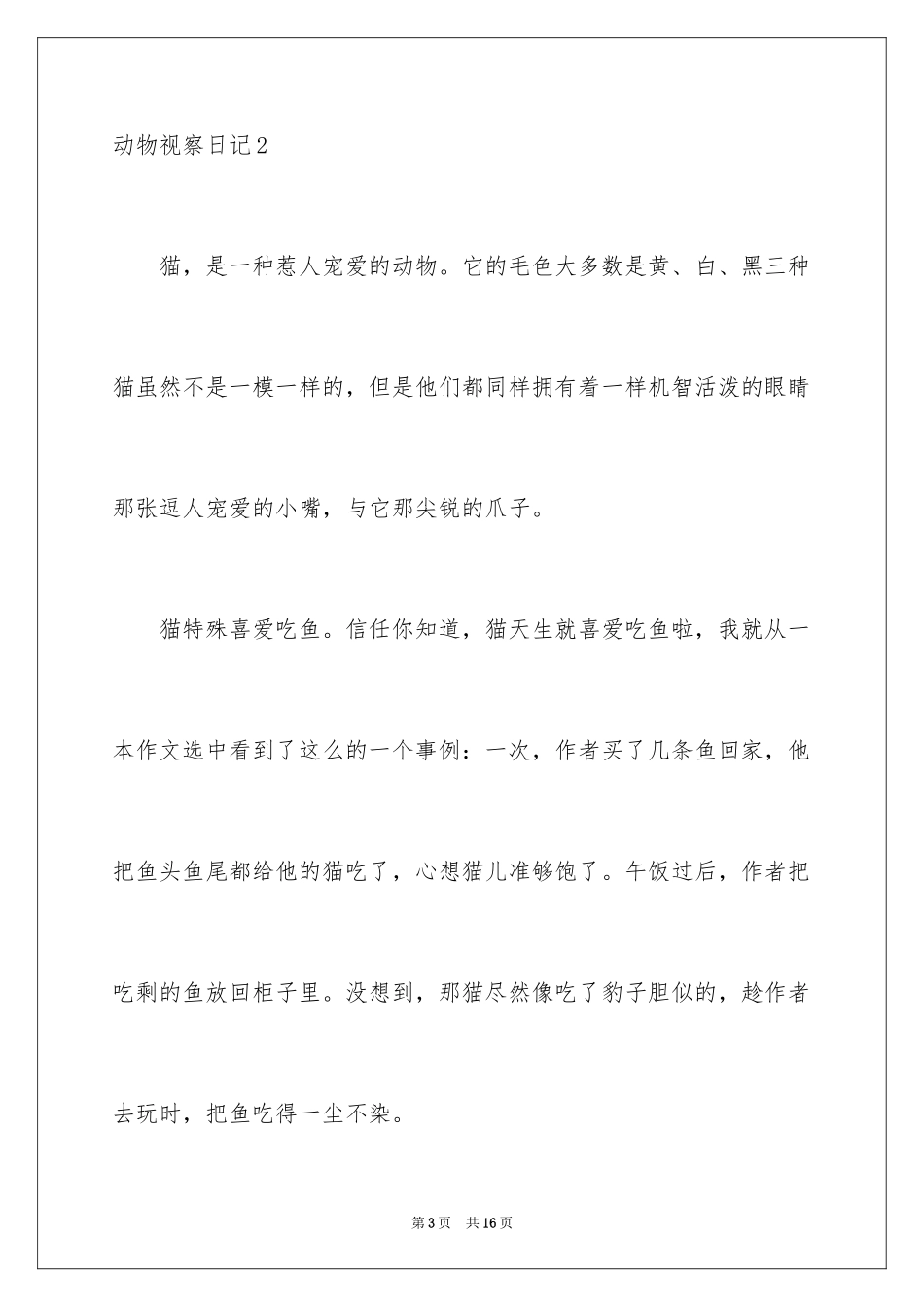 动物视察日记2

猫，是一种惹人宠爱的动物。它的毛色大多数是黄、白、黑三种猫虽然不是一模一样的，但是他们都同样拥有着一样机智活泼的眼睛那张逗人宠爱的小嘴，与它那尖锐的爪子。

猫特殊喜爱吃鱼。信任你知道，猫天生就喜爱吃鱼啦，我就从一本作文选中看到了这么的一个事例：一次，作者买了几条鱼回家，他把鱼头鱼尾都给他的猫吃了，心想猫儿准够饱了。午饭过后，作者把吃剩的鱼放回柜子里。没想到，那猫尽然像吃了豹子胆似的，趁作者去玩时，把鱼吃得一尘不染。

第3页 共16页